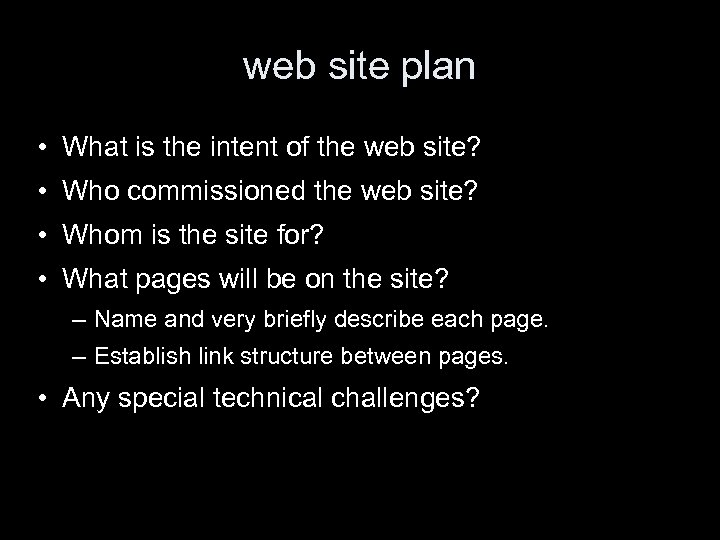 web site plan

• What is the intent of the web site?
• Who commissioned the web site?
• Whom is the site for?
• What pages will be on the site?
– Name and very briefly describe each page.
– Establish link structure between pages.
• Any special technical challenges?